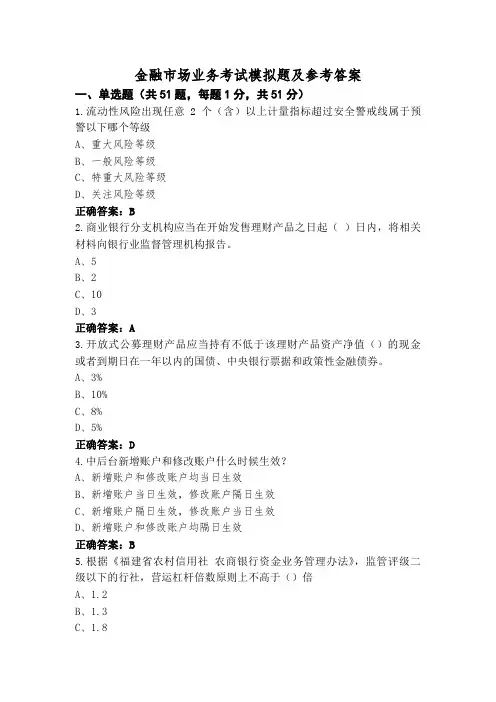 金融市场业务考试模拟题及参考答案

一、单选题（共51题，每题1分，共51分）

1.流动性风险出现任意 2 个（含）以上计量指标超过安全警戒线属于预警以下哪个等级

A、重大风险等级

B、一般风险等级

C、特重大风险等级

D、关注风险等级

正确答案：B

2.商业银行分支机构应当在开始发售理财产品之日起（ ）日内，将相关材料向银行业监督管理机构报告。

A、5

B、2

C、10

D、3

正确答案：A

3.开放式公募理财产品应当持有不低于该理财产品资产净值（）的现金或者到期日在一年以内的国债、中央银行票据和政策性金融债券。

A、3%

B、10%

C、8%

D、5%

正确答案：D

4.中后台新增账户和修改账户什么时候生效？

A、新增账户和修改账户均当日生效

B、新增账户当日生效，修改账户隔日生效

C、新增账户隔日生效，修改账户当日生效

D、新增账户和修改账户均隔日生效

正确答案：B

5.根据《福建省农村信用社 农商银行资金业务管理办法》，监管评级二级以下的行社，营运杠杆倍数原则上不高于（）倍

A、1.2

B、1.3

C、1.8